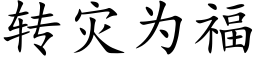 转灾为福